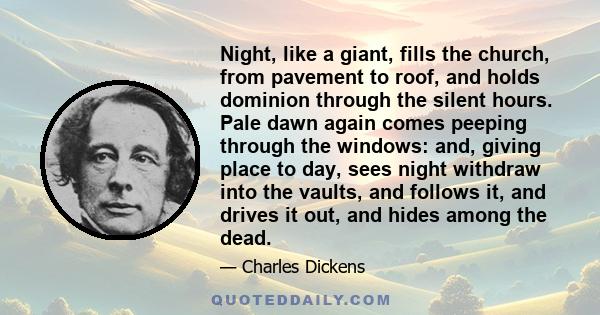 Night, like a giant, fills the church, from pavement to roof, and holds dominion through the silent hours. Pale dawn again comes peeping through the windows: and, giving place to day, sees night withdraw into the vaults, and follows it, and drives it out, and hides among the dead.

— Charles Dickens

QUOTEDDAILY.COM